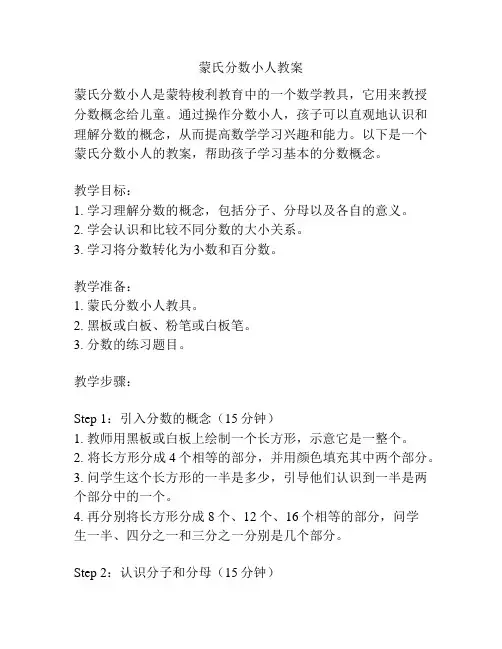 蒙氏分数小人教案

蒙氏分数小人是蒙特梭利教育中的一个数学教具，它用来教授分数概念给儿童。通过操作分数小人，孩子可以直观地认识和理解分数的概念，从而提高数学学习兴趣和能力。以下是一个蒙氏分数小人的教案，帮助孩子学习基本的分数概念。

教学目标：
1. 学习理解分数的概念，包括分子、分母以及各自的意义。
2. 学会认识和比较不同分数的大小关系。
3. 学习将分数转化为小数和百分数。

教学准备：
1. 蒙氏分数小人教具。
2. 黑板或白板、粉笔或白板笔。
3. 分数的练习题目。

教学步骤：

Step 1：引入分数的概念（15 分钟）
1. 教师用黑板或白板上绘制一个长方形，示意它是一整个。
2. 将长方形分成 4 个相等的部分，并用颜色填充其中两个部分。
3. 问学生这个长方形的一半是多少，引导他们认识到一半是两个部分中的一个。
4. 再分别将长方形分成 8 个、12 个、16 个相等的部分，问学生一半、四分之一和三分之一分别是几个部分。

Step 2：认识分子和分母（15 分钟）